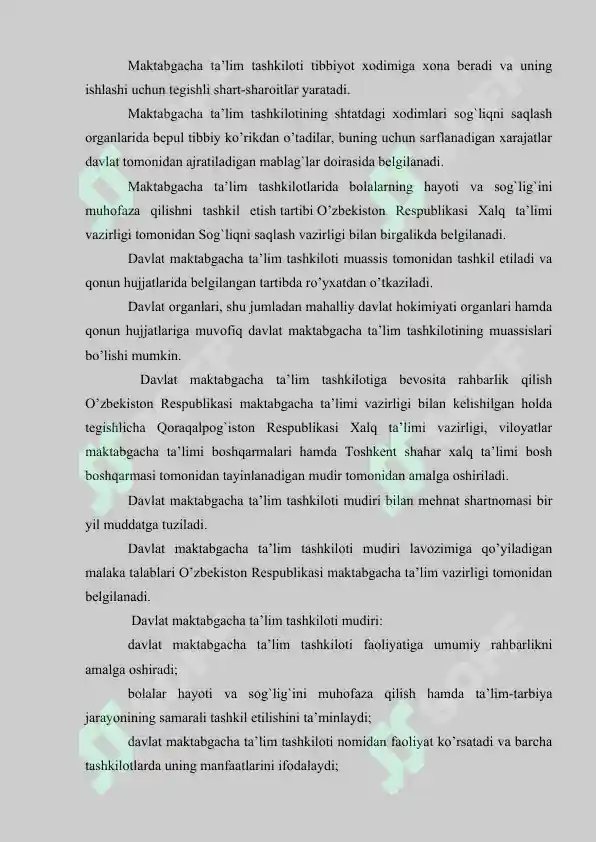 Maktabgacha ta'lim tashkiloti tibbiyot xodimiga xona beradi va uning ishlashi uchun tegishli shart-sharoitlar yaratadi.

Maktabgacha ta'lim tashkilotining shtatdagi xodimlari sog`liqni saqlash organlarida bepul tibbiy ko'rikdan o'tadilar, buning uchun sarflanadigan xarajatlar davlat tomonidan ajratiladigan mablag`lar doirasida belgilanadi.

Maktabgacha ta'lim tashkilotlarida bolalarning hayoti va sog`lig`ini muhofaza qilishni tashkil etish tartibi O'zbekiston Respublikasi Xalq ta'limi vazirligi tomonidan Sog`liqni saqlash vazirligi bilan birgalikda belgilanadi.

Davlat maktabgacha ta'lim tashkiloti muassis tomonidan tashkil etiladi va qonun hujjatlarida belgilangan tartibda ro'yxatdan o'tkaziladi.

Davlat organlari, shu jumladan mahalliy davlat hokimiyati organlari hamda qonun hujjatlariga muvofiq davlat maktabgacha ta'lim tashkilotining muassislari bo'lishi mumkin.

Davlat maktabgacha ta'lim tashkilotiga bevosita rahbarlik qilish O'zbekiston Respublikasi maktabgacha ta'limi vazirligi bilan kelishilgan holda tegishlicha Qoraqalpog`iston Respublikasi Xalq ta'limi vazirligi, viloyatlar maktabgacha ta'limi boshqarmalari hamda Toshkent shahar xalq ta'limi bosh boshqarmasi tomonidan tayinlanadigan mudir tomonidan amalga oshiriladi.

Davlat maktabgacha ta'lim tashkiloti mudiri bilan mehnat shartnomasi bir yil muddatga tuziladi.

Davlat maktabgacha ta'lim tashkiloti mudiri lavozimiga qo'yiladigan malaka talablari O'zbekiston Respublikasi maktabgacha ta'lim vazirligi tomonidan belgilanadi.

Davlat maktabgacha ta'lim tashkiloti mudiri:

davlat maktabgacha ta'lim tashkiloti faoliyatiga umumiy rahbarlikni amalga oshiradi;

bolalar hayoti va sog`lig`ini muhofaza qilish hamda ta'lim-tarbiya jarayonining samarali tashkil etilishini ta'minlaydi;

davlat maktabgacha ta'lim tashkiloti nomidan faoliyat ko'rsatadi va barcha tashkilotlarda uning manfaatlarini ifodalaydi;